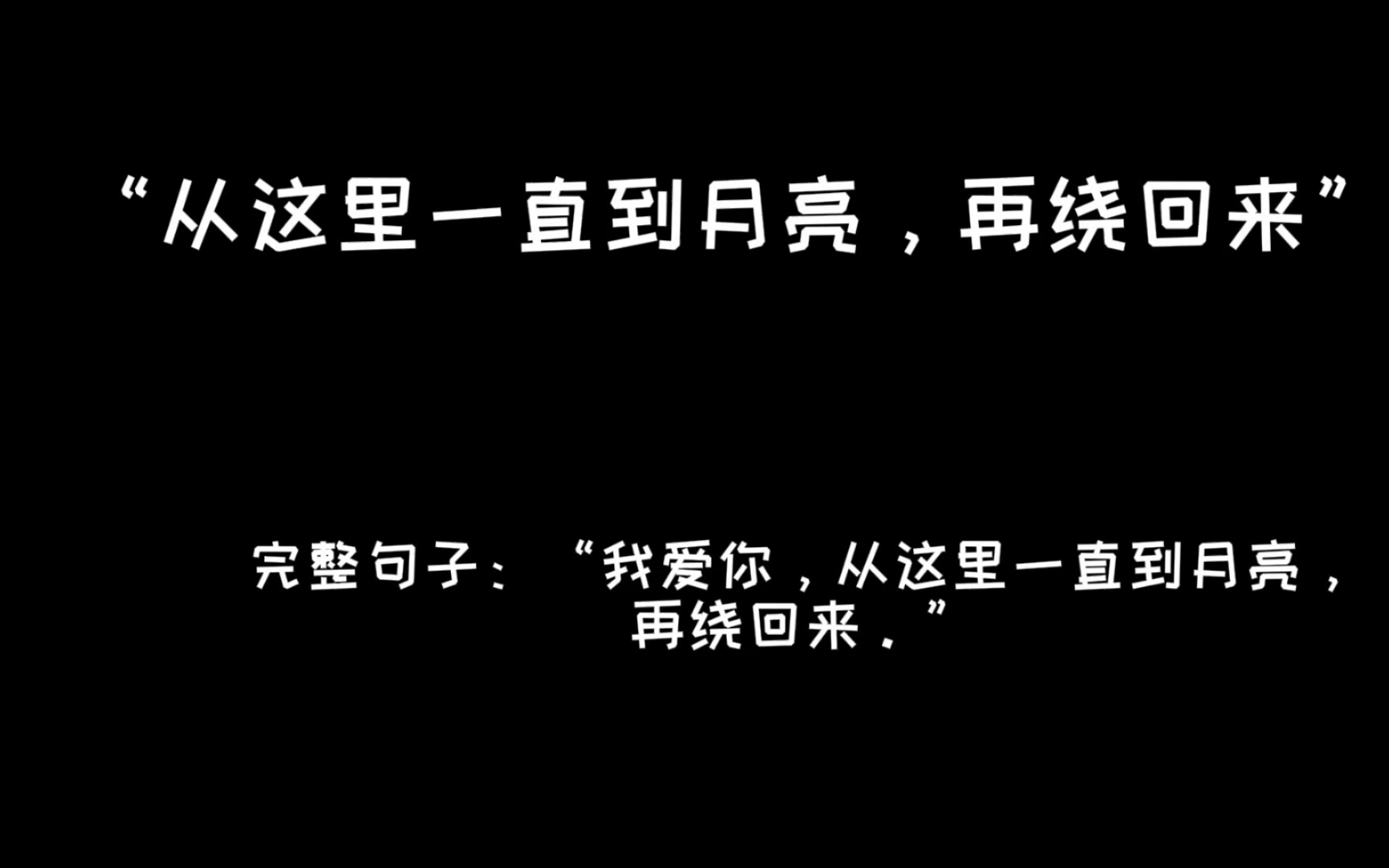 “从这里一直到月亮，再绕回来”

完整句子：“我爱你，从这里一直到月亮，再绕回来.”